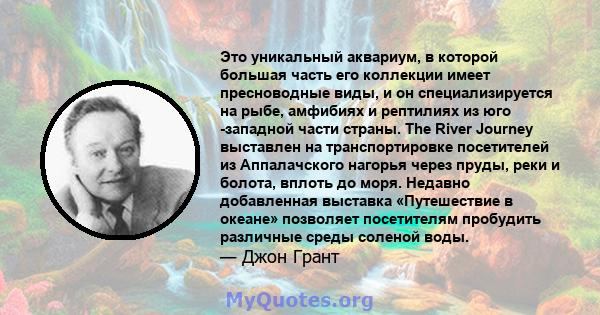 Это уникальный аквариум, в которой большая часть его коллекции имеет пресноводные виды, и он специализируется на рыбе, амфибиях и рептилиях из юго -западной части страны. The River Journey выставлен на транспортировке посетителей из Аппалачского нагорья через пруды, реки и болота, вплоть до моря. Недавно добавленная выставка «Путешествие в океане» позволяет посетителям пробудить различные среды соленой воды.
— Джон Грант

MyQuotes.org